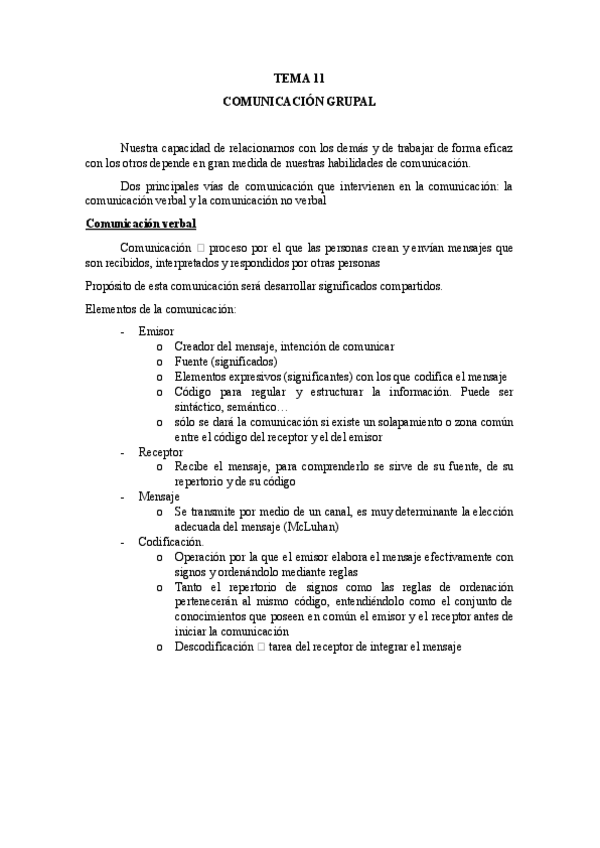 TEMA 11

COMUNICACIÓN GRUPAL

Nuestra capacidad de relacionarnos con los demás y de trabajar de forma eficaz con los otros depende en gran medida de nuestras habilidades de comunicación.

Dos principales vías de comunicación que intervienen en la comunicación: la comunicación verbal y la comunicación no verbal

Comunicación verbal

Comunicación □ proceso por el que las personas crean y envían mensajes que son recibidos, interpretados y respondidos por otras personas

Propósito de esta comunicación será desarrollar significados compartidos.

Elementos de la comunicación:

- Emisor
  o Creador del mensaje, intención de comunicar
  o Fuente (significados)
  o Elementos expresivos (significantes) con los que codifica el mensaje
  o Código para regular y estructurar la información. Puede ser sintáctico, semántico…
  o sólo se dará la comunicación si existe un solapamiento o zona común entre el código del receptor y el del emisor
- Receptor
  o Recibe el mensaje, para comprenderlo se sirve de su fuente, de su repertorio y de su código
- Mensaje
  o Se transmite por medio de un canal, es muy determinante la elección adecuada del mensaje (McLuhan)
- Codificación.
  o Operación por la que el emisor elabora el mensaje efectivamente con signos y ordenándolo mediante reglas
  o Tanto el repertorio de signos como las reglas de ordenación pertenecerán al mismo código, entendiéndolo como el conjunto de conocimientos que poseen en común el emisor y el receptor antes de iniciar la comunicación
  o Descodificación □ tarea del receptor de integrar el mensaje